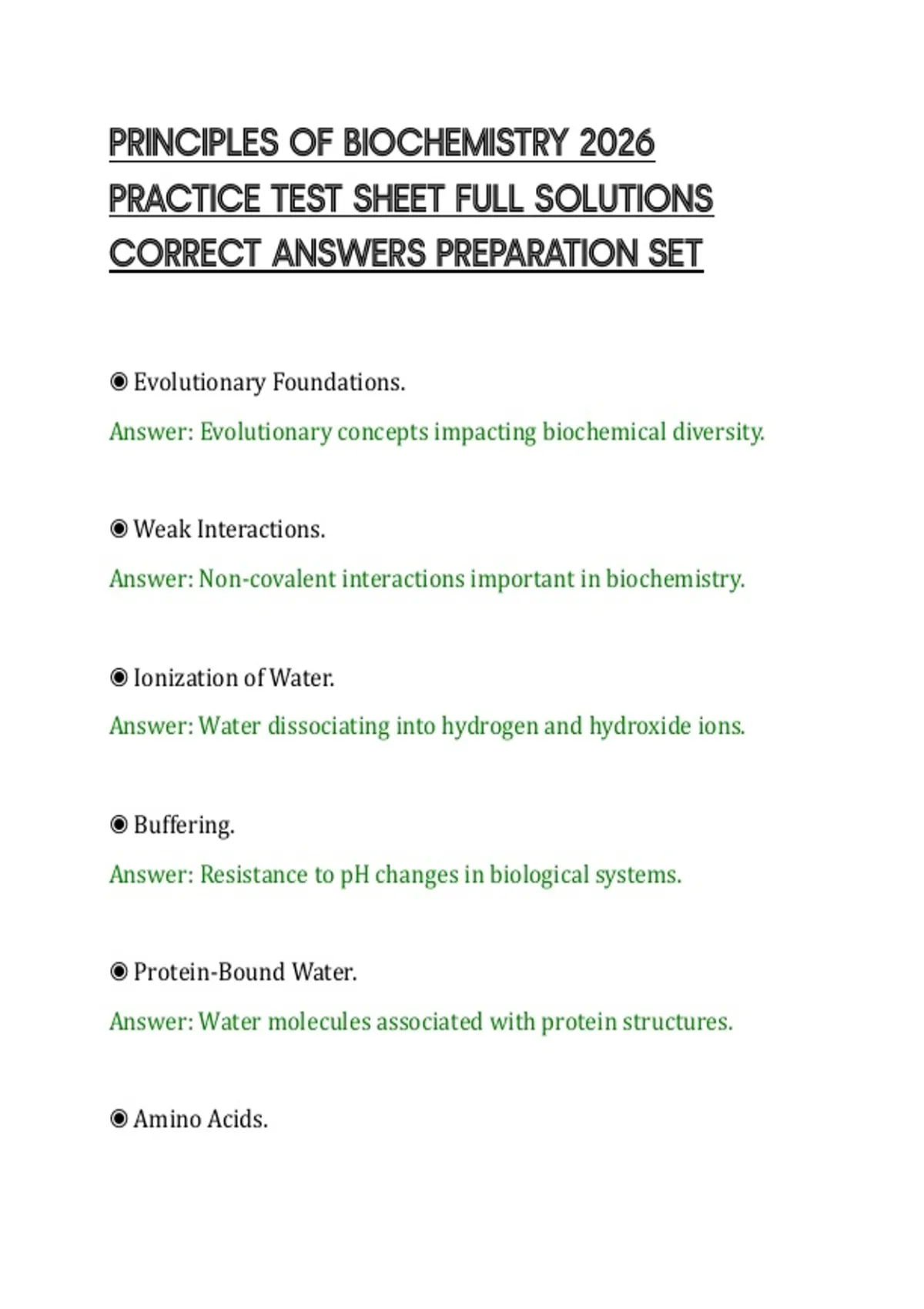 PRINCIPLES OF BIOCHEMISTRY 2026 PRACTICE TEST SHEET FULL SOLUTIONS CORRECT ANSWERS PREPARATION SET

◉ Evolutionary Foundations.

Answer: Evolutionary concepts impacting biochemical diversity.

◉ Weak Interactions.

Answer: Non-covalent interactions important in biochemistry.

◉ Ionization of Water.

Answer: Water dissociating into hydrogen and hydroxide ions.

◉ Buffering.

Answer: Resistance to pH changes in biological systems.

◉ Protein-Bound Water.

Answer: Water molecules associated with protein structures.

◉ Amino Acids.